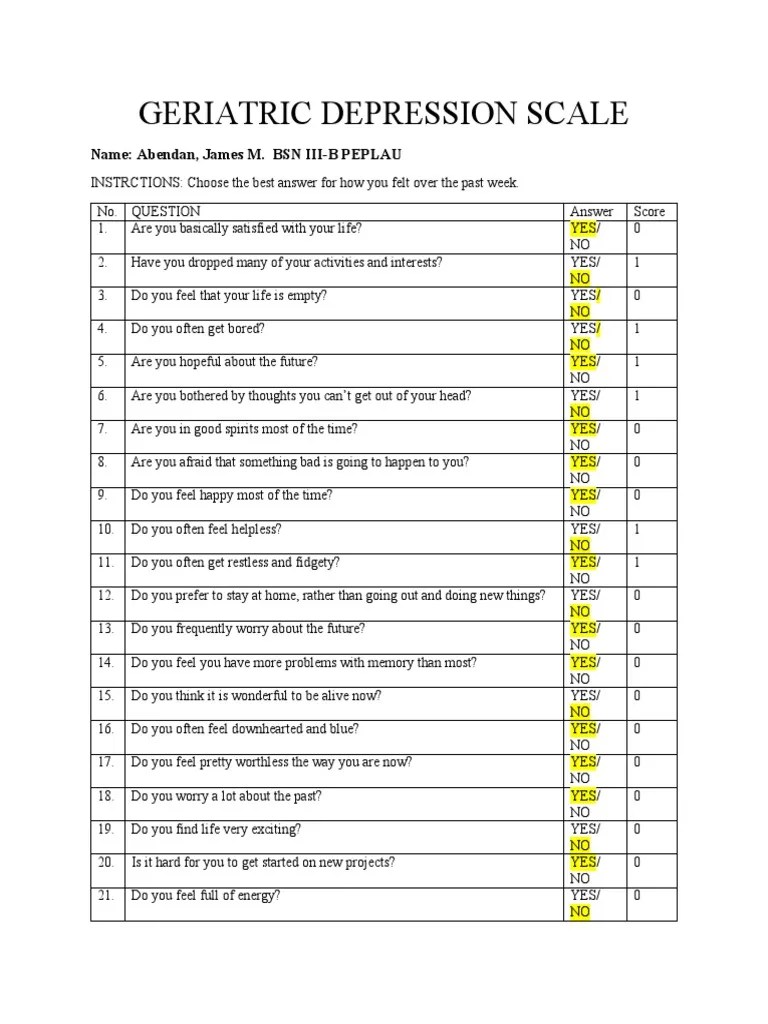 GERIATRIC DEPRESSION SCALE

Name: Abendan, James M. BSN III-B PEPLAU

INSTRCTIONS: Choose the best answer for how you felt over the past week.

| No. | QUESTION | Answer | Score |
|---|---|---|---|
| 1. | Are you basically satisfied with your life? | YES/ NO | 0 |
| 2. | Have you dropped many of your activities and interests? | YES/ NO | 1 |
| 3. | Do you feel that your life is empty? | YES/ NO | 0 |
| 4. | Do you often get bored? | YES/ NO | 1 |
| 5. | Are you hopeful about the future? | YES/ NO | 1 |
| 6. | Are you bothered by thoughts you can't get out of your head? | YES/ NO | 1 |
| 7. | Are you in good spirits most of the time? | YES/ NO | 0 |
| 8. | Are you afraid that something bad is going to happen to you? | YES/ NO | 0 |
| 9. | Do you feel happy most of the time? | YES/ NO | 0 |
| 10. | Do you often feel helpless? | YES/ NO | 1 |
| 11. | Do you often get restless and fidgety? | YES/ NO | 1 |
| 12. | Do you prefer to stay at home, rather than going out and doing new things? | YES/ NO | 0 |
| 13. | Do you frequently worry about the future? | YES/ NO | 0 |
| 14. | Do you feel you have more problems with memory than most? | YES/ NO | 0 |
| 15. | Do you think it is wonderful to be alive now? | YES/ NO | 0 |
| 16. | Do you often feel downhearted and blue? | YES/ NO | 0 |
| 17. | Do you feel pretty worthless the way you are now? | YES/ NO | 0 |
| 18. | Do you worry a lot about the past? | YES/ NO | 0 |
| 19. | Do you find life very exciting? | YES/ NO | 0 |
| 20. | Is it hard for you to get started on new projects? | YES/ NO | 0 |
| 21. | Do you feel full of energy? | YES/ NO | 0 |